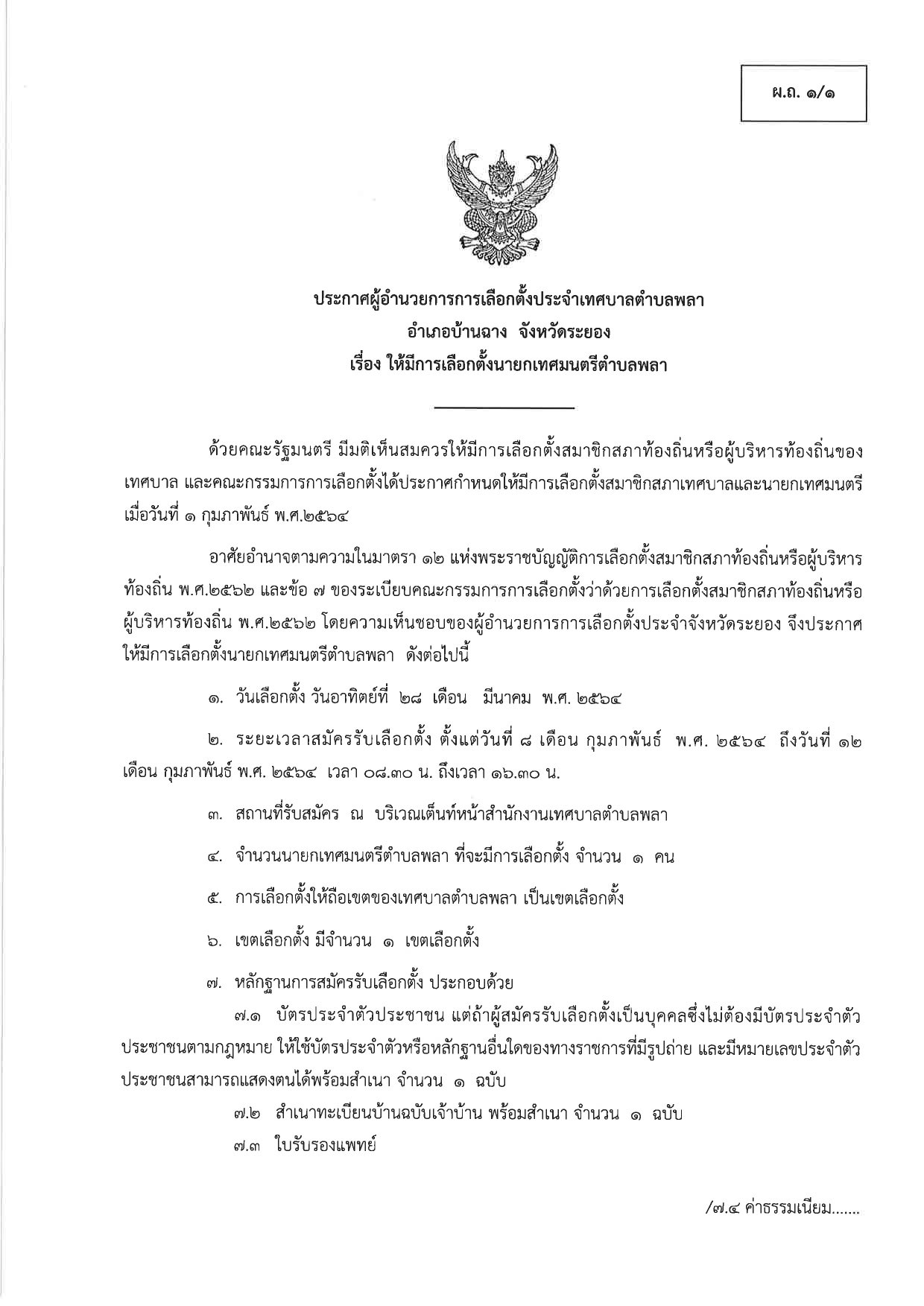 ผ.ถ. ๑/๑

ประกาศผู้อำนวยการการเลือกตั้งประจำเทศบาลตำบลพลา
อำเภอบ้านฉาง จังหวัดระยอง
เรื่อง ให้มีการเลือกตั้งนายกเทศมนตรีตำบลพลา

ด้วยคณะรัฐมนตรี มีมติเห็นสมควรให้มีการเลือกตั้งสมาชิกสภาท้องถิ่นหรือผู้บริหารท้องถิ่นของเทศบาล และคณะกรรมการการเลือกตั้งได้ประกาศกำหนดให้มีการเลือกตั้งสมาชิกสภาเทศบาลและนายกเทศมนตรี เมื่อวันที่ ๑ กุมภาพันธ์ พ.ศ.๒๕๖๔

อาศัยอำนาจตามความในมาตรา ๑๒ แห่งพระราชบัญญัติการเลือกตั้งสมาชิกสภาท้องถิ่นหรือผู้บริหารท้องถิ่น พ.ศ.๒๕๖๒ และข้อ ๗ ของระเบียบคณะกรรมการการเลือกตั้งว่าด้วยการเลือกตั้งสมาชิกสภาท้องถิ่นหรือผู้บริหารท้องถิ่น พ.ศ.๒๕๖๒ โดยความเห็นชอบของผู้อำนวยการการเลือกตั้งประจำจังหวัดระยอง จึงประกาศให้มีการเลือกตั้งนายกเทศมนตรีตำบลพลา ดังต่อไปนี้

๑. วันเลือกตั้ง วันอาทิตย์ที่ ๒๘ เดือน มีนาคม พ.ศ. ๒๕๖๔

๒. ระยะเวลาสมัครรับเลือกตั้ง ตั้งแต่วันที่ ๘ เดือน กุมภาพันธ์ พ.ศ. ๒๕๖๔ ถึงวันที่ ๑๒ เดือน กุมภาพันธ์ พ.ศ. ๒๕๖๔ เวลา ๐๘.๓๐ น. ถึงเวลา ๑๖.๓๐ น.

๓. สถานที่รับสมัคร ณ บริเวณเต็นท์หน้าสำนักงานเทศบาลตำบลพลา

๔. จำนวนนายกเทศมนตรีตำบลพลา ที่จะมีการเลือกตั้ง จำนวน ๑ คน

๕. การเลือกตั้งให้ถือเขตของเทศบาลตำบลพลา เป็นเขตเลือกตั้ง

๖. เขตเลือกตั้ง มีจำนวน ๑ เขตเลือกตั้ง

๗. หลักฐานการสมัครรับเลือกตั้ง ประกอบด้วย

๗.๑ บัตรประจำตัวประชาชน แต่ถ้าผู้สมัครรับเลือกตั้งเป็นบุคคลซึ่งไม่ต้องมีบัตรประจำตัวประชาชนตามกฎหมาย ให้ใช้บัตรประจำตัวหรือหลักฐานอื่นใดของทางราชการที่มีรูปถ่าย และมีหมายเลขประจำตัวประชาชนสามารถแสดงตนได้พร้อมสำเนา จำนวน ๑ ฉบับ

๗.๒ สำเนาทะเบียนบ้านฉบับเจ้าบ้าน พร้อมสำเนา จำนวน ๑ ฉบับ

๗.๓ ใบรับรองแพทย์

/๗.๔ ค่าธรรมเนียม.......